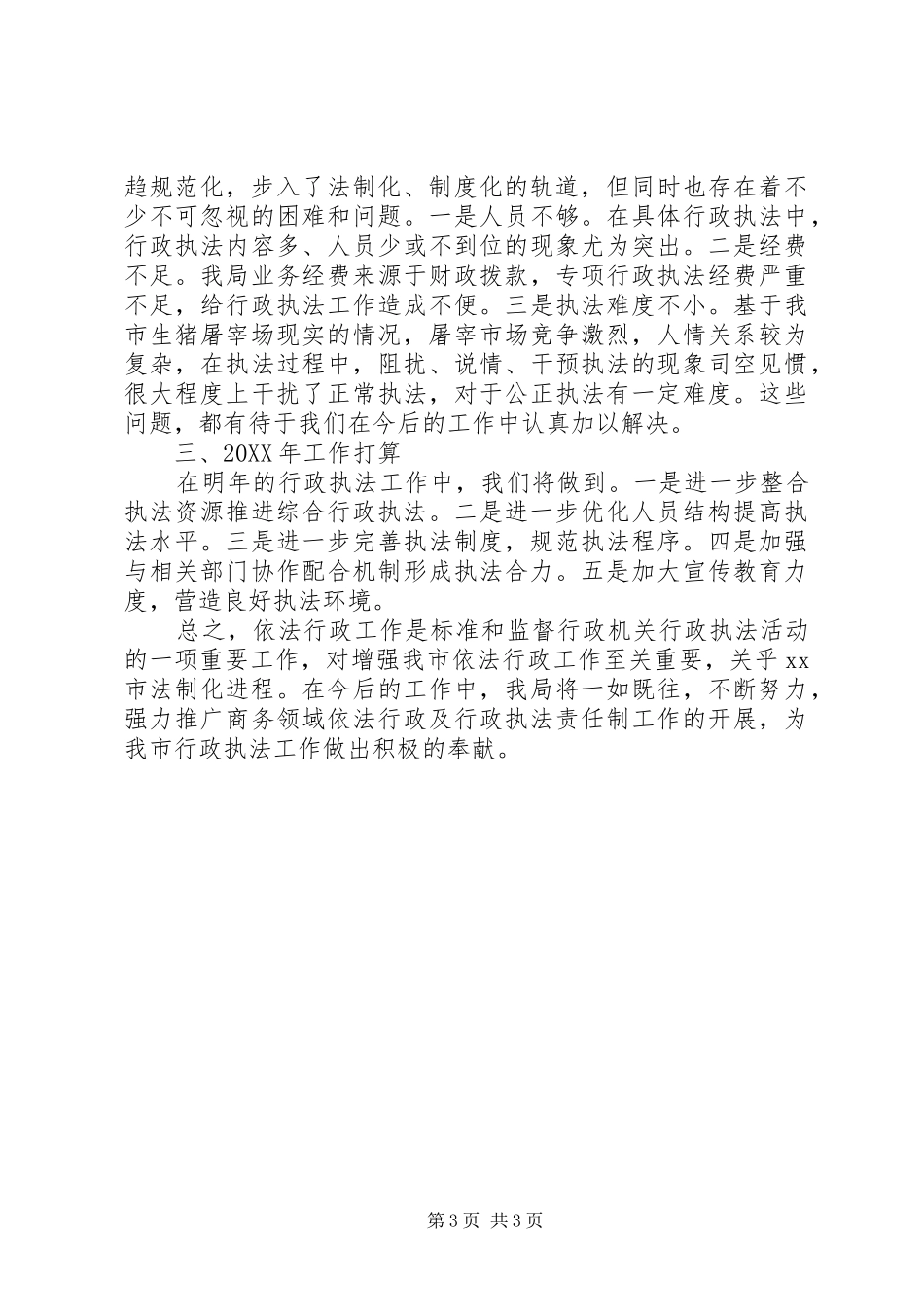 趋规范化，步入了法制化、制度化的轨道，但同时也存在着不少不可忽视的困难和问题。一是人员不够。在具体行政执法中，行政执法内容多、人员少或不到位的现象尤为突出。二是经费不足。我局业务经费来源于财政拨款，专项行政执法经费严重不足，给行政执法工作造成不便。三是执法难度不小。基于我市生猪屠宰场现实的情况，屠宰市场竞争激烈，人情关系较为复杂，在执法过程中，阻扰、说情、干预执法的现象司空见惯，很大程度上干扰了正常执法，对于公正执法有一定难度。这些问题，都有待于我们在今后的工作中认真加以解决。

三、20XX 年工作打算

在明年的行政执法工作中，我们将做到。一是进一步整合执法资源推进综合行政执法。二是进一步优化人员结构提高执法水平。三是进一步完善执法制度，规范执法程序。四是加强与相关部门协作配合机制形成执法合力。五是加大宣传教育力度，营造良好执法环境。

总之，依法行政工作是标准和监督行政机关行政执法活动的一项重要工作，对增强我市依法行政工作至关重要，关乎 xx 市法制化进程。在今后的工作中，我局将一如既往，不断努力，强力推广商务领域依法行政及行政执法责任制工作的开展，为我市行政执法工作做出积极的奉献。

第 3 页 共 3 页